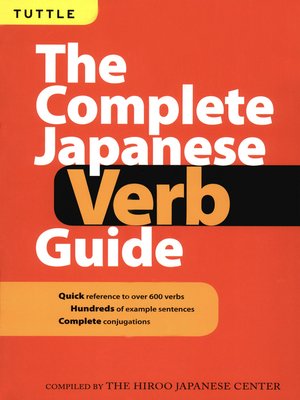 TUTTLE

The Complete Japanese Verb Guide

Quick reference to over 600 verbs
Hundreds of example sentences
Complete conjugations

COMPILED BY THE HIROO JAPANESE CENTER